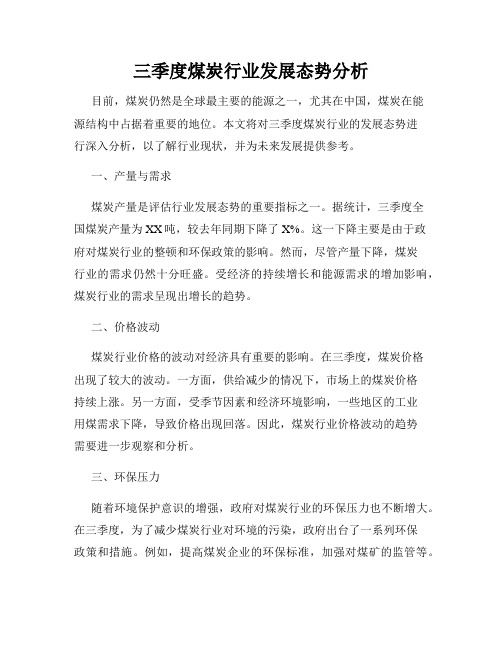 三季度煤炭行业发展态势分析

目前，煤炭仍然是全球最主要的能源之一，尤其在中国，煤炭在能源结构中占据着重要的地位。本文将对三季度煤炭行业的发展态势进行深入分析，以了解行业现状，并为未来发展提供参考。

一、产量与需求

煤炭产量是评估行业发展态势的重要指标之一。据统计，三季度全国煤炭产量为XX吨，较去年同期下降了X%。这一下降主要是由于政府对煤炭行业的整顿和环保政策的影响。然而，尽管产量下降，煤炭行业的需求仍然十分旺盛。受经济的持续增长和能源需求的增加影响，煤炭行业的需求呈现出增长的趋势。

二、价格波动

煤炭行业价格的波动对经济具有重要的影响。在三季度，煤炭价格出现了较大的波动。一方面，供给减少的情况下，市场上的煤炭价格持续上涨。另一方面，受季节因素和经济环境影响，一些地区的工业用煤需求下降，导致价格出现回落。因此，煤炭行业价格波动的趋势需要进一步观察和分析。

三、环保压力

随着环境保护意识的增强，政府对煤炭行业的环保压力也不断增大。在三季度，为了减少煤炭行业对环境的污染，政府出台了一系列环保政策和措施。例如，提高煤炭企业的环保标准，加强对煤矿的监管等。